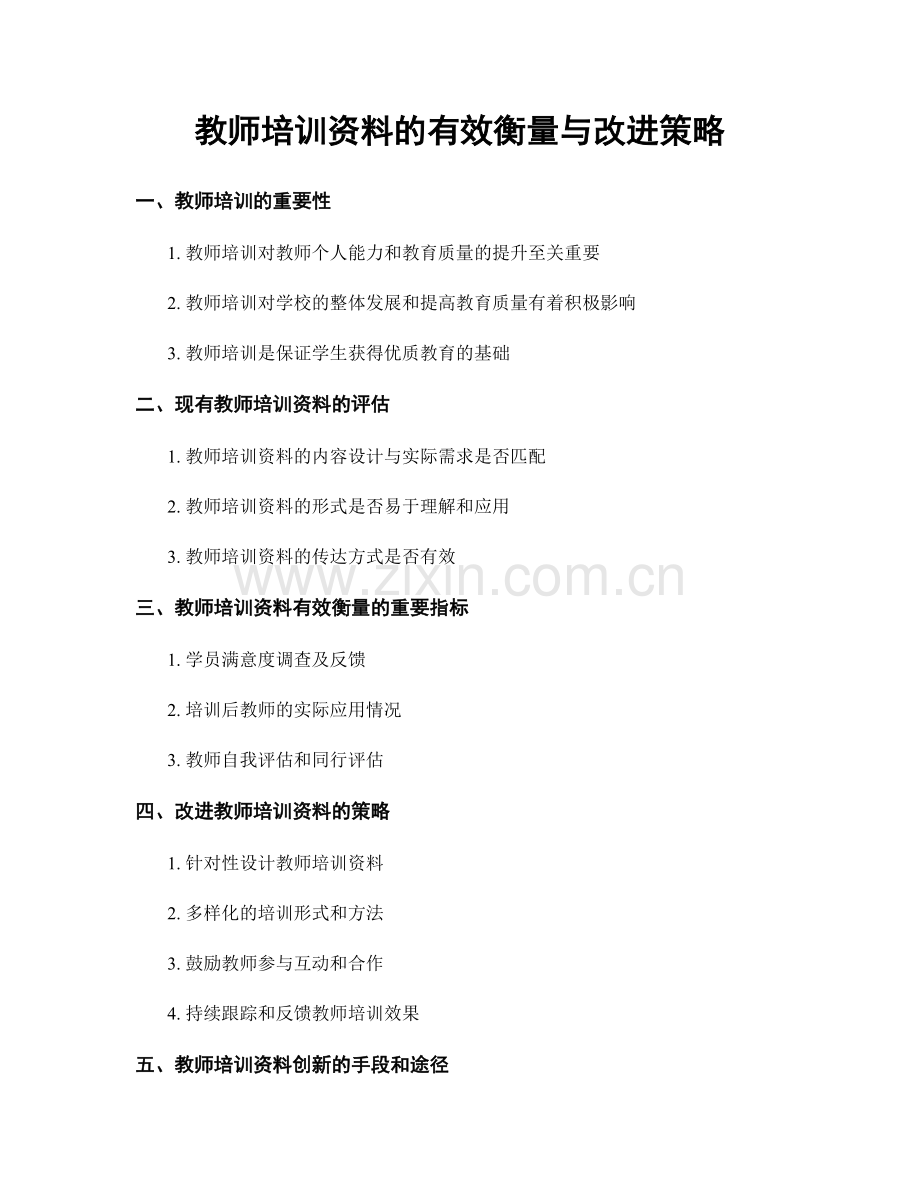 教师培训资料的有效衡量与改进策略

一、教师培训的重要性

1. 教师培训对教师个人能力和教育质量的提升至关重要

2. 教师培训对学校的整体发展和提高教育质量有着积极影响

3. 教师培训是保证学生获得优质教育的基础

二、现有教师培训资料的评估

1. 教师培训资料的内容设计与实际需求是否匹配

2. 教师培训资料的形式是否易于理解和应用

3. 教师培训资料的传达方式是否有效

www.zixin.com.cn

三、教师培训资料有效衡量的重要指标

1. 学员满意度调查及反馈

2. 培训后教师的实际应用情况

3. 教师自我评估和同行评估

四、改进教师培训资料的策略

1. 针对性设计教师培训资料

2. 多样化的培训形式和方法

3. 鼓励教师参与互动和合作

4. 持续跟踪和反馈教师培训效果

五、教师培训资料创新的手段和途径